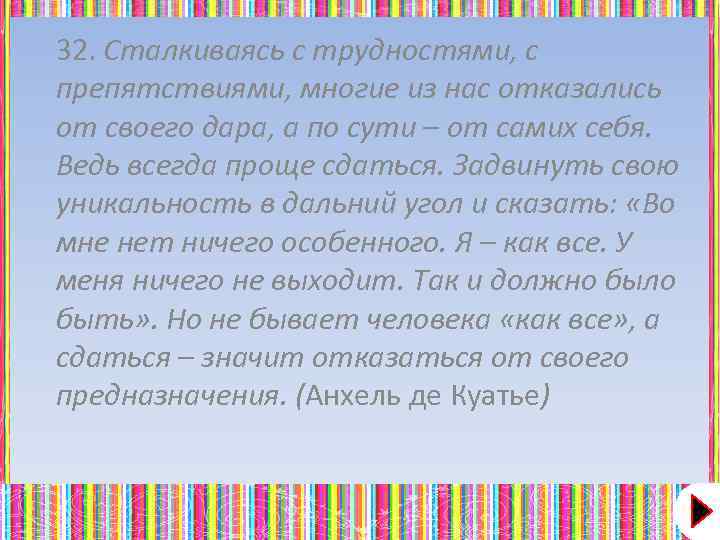 32. Сталкиваясь с трудностями, с препятствиями, многие из нас отказались от своего дара, а по сути – от самих себя. Ведь всегда проще сдаться. Задвинуть свою уникальность в дальний угол и сказать: «Во мне нет ничего особенного. Я – как все. У меня ничего не выходит. Так и должно было быть». Но не бывает человека «как все», а сдаться – значит отказаться от своего предназначения. (Анхель де Куатье)